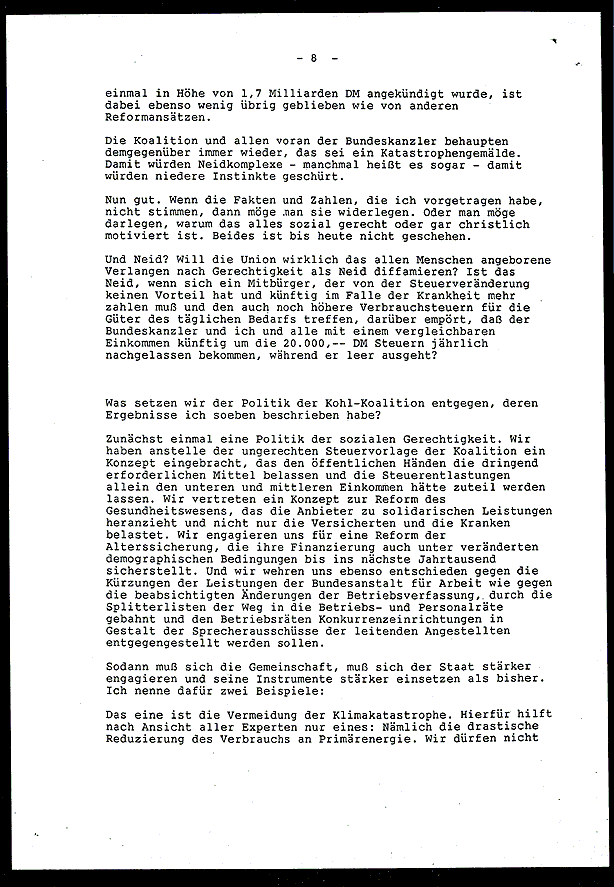 - 8 -

einmal in Höhe von 1,7 Milliarden DM angekündigt wurde, ist dabei ebenso wenig übrig geblieben wie von anderen Reformansätzen.

Die Koalition und allen voran der Bundeskanzler behaupten demgegenüber immer wieder, das sei ein Katastrophengemälde. Damit würden Neidkomplexe - manchmal heißt es sogar - damit würden niedere Instinkte geschürt.

Nun gut. Wenn die Fakten und Zahlen, die ich vorgetragen habe, nicht stimmen, dann möge man sie widerlegen. Oder man möge darlegen, warum das alles sozial gerecht oder gar christlich motiviert ist. Beides ist bis heute nicht geschehen.

Und Neid? Will die Union wirklich das allen Menschen angeborene Verlangen nach Gerechtigkeit als Neid diffamieren? Ist das Neid, wenn sich ein Mitbürger, der von der Steuerveränderung keinen Vorteil hat und künftig im Falle der Krankheit mehr zahlen muß und den auch noch höhere Verbrauchsteuern für die Güter des täglichen Bedarfs treffen, darüber empört, daß der Bundeskanzler und ich und alle mit einem vergleichbaren Einkommen künftig um die 20.000,-- DM Steuern jährlich nachgelassen bekommen, während er leer ausgeht?

Was setzen wir der Politik der Kohl-Koalition entgegen, deren Ergebnisse ich soeben beschrieben habe?

Zunächst einmal eine Politik der sozialen Gerechtigkeit. Wir haben anstelle der ungerechten Steuervorlage der Koalition ein Konzept eingebracht, das den öffentlichen Händen die dringend erforderlichen Mittel belassen und die Steuerentlastungen allein den unteren und mittleren Einkommen hätte zuteil werden lassen. Wir vertreten ein Konzept zur Reform des Gesundheitswesens, das die Anbieter zu solidarischen Leistungen heranzieht und nicht nur die Versicherten und die Kranken belastet. Wir engagieren uns für eine Reform der Alterssicherung, die ihre Finanzierung auch unter veränderten demographischen Bedingungen bis ins nächste Jahrtausend sicherstellt. Und wir wehren uns ebenso entschieden gegen die Kürzungen der Leistungen der Bundesanstalt für Arbeit wie gegen die beabsichtigten Änderungen der Betriebsverfassung, durch die Splitterlisten der Weg in die Betriebs- und Personalräte gebahnt und den Betriebsräten Konkurrenzeinrichtungen in Gestalt der Sprecherausschüsse der leitenden Angestellten entgegengestellt werden sollen.

Sodann muß sich die Gemeinschaft, muß sich der Staat stärker engagieren und seine Instrumente stärker einsetzen als bisher. Ich nenne dafür zwei Beispiele:

Das eine ist die Vermeidung der Klimakatastrophe. Hierfür hilft nach Ansicht aller Experten nur eines: Nämlich die drastische Reduzierung des Verbrauchs an Primärenergie. Wir dürfen nicht